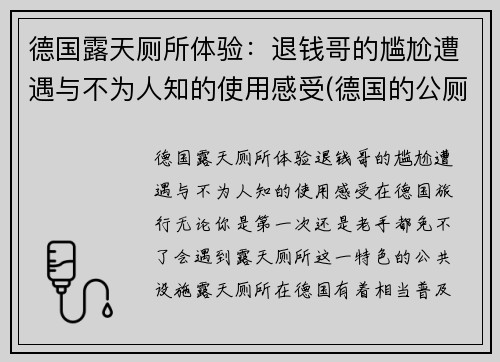 德国露天厕所体验：退钱哥的尴尬遭遇与不为人知的使用感受(德国的公厕

德国露天厕所体验退钱哥的尴尬遭遇与不为人知的使用感受在德国旅行无论你是第一次还是老手都免不了会遇到露天厕所这一特色的公共设施露天厕所在德国有着相当普及